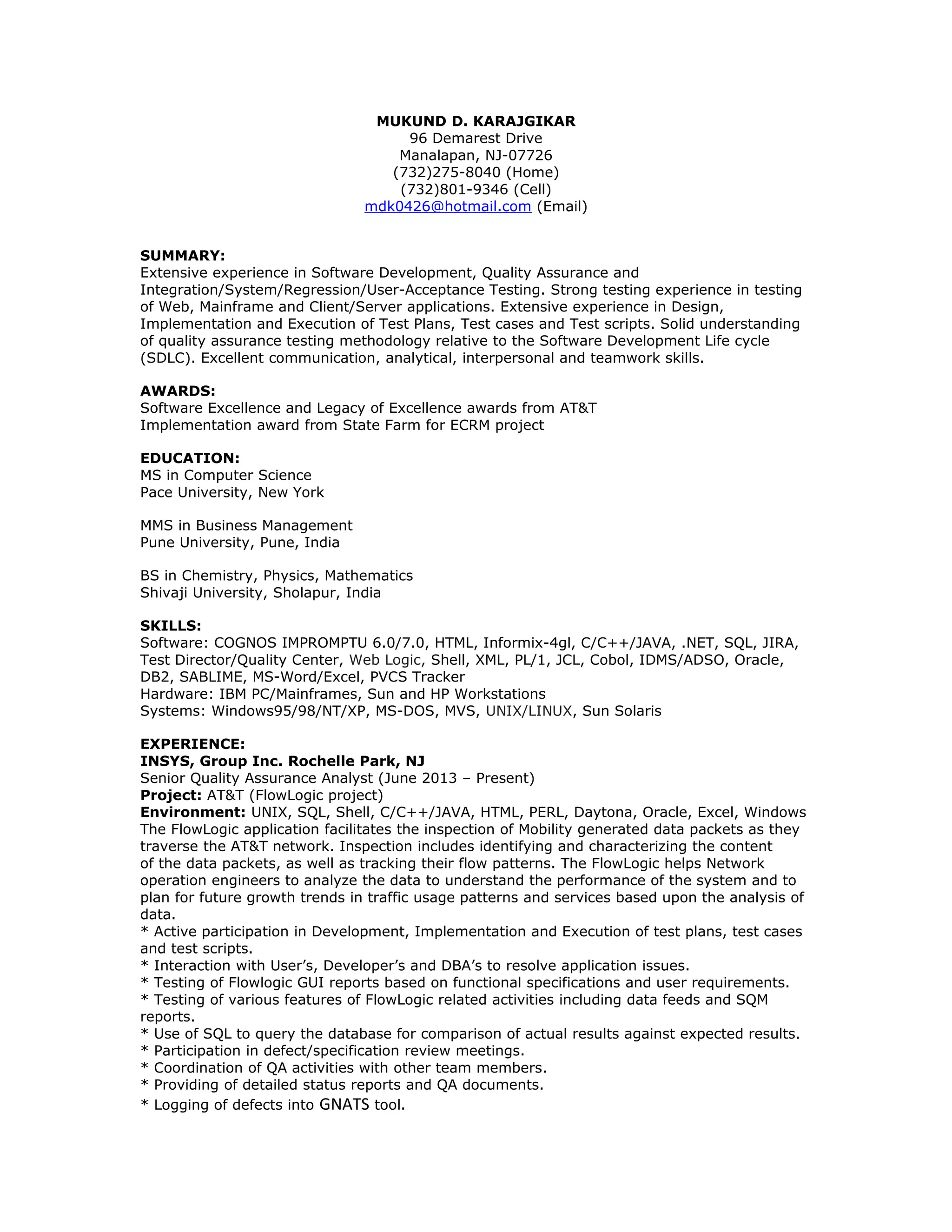 MUKUND D. KARAJGIKAR
96 Demarest Drive
Manalapan, NJ-07726
(732)275-8040 (Home)
(732)801-9346 (Cell)
mdk0426@hotmail.com (Email)

SUMMARY:
Extensive experience in Software Development, Quality Assurance and Integration/System/Regression/User-Acceptance Testing. Strong testing experience in testing of Web, Mainframe and Client/Server applications. Extensive experience in Design, Implementation and Execution of Test Plans, Test cases and Test scripts. Solid understanding of quality assurance testing methodology relative to the Software Development Life cycle (SDLC). Excellent communication, analytical, interpersonal and teamwork skills.

AWARDS:
Software Excellence and Legacy of Excellence awards from AT&T
Implementation award from State Farm for ECRM project

EDUCATION:
MS in Computer Science
Pace University, New York

MMS in Business Management
Pune University, Pune, India

BS in Chemistry, Physics, Mathematics
Shivaji University, Sholapur, India

SKILLS:
Software: COGNOS IMPROMPTU 6.0/7.0, HTML, Informix-4gl, C/C++/JAVA, .NET, SQL, JIRA, Test Director/Quality Center, Web Logic, Shell, XML, PL/1, JCL, Cobol, IDMS/ADSO, Oracle, DB2, SABLIME, MS-Word/Excel, PVCS Tracker
Hardware: IBM PC/Mainframes, Sun and HP Workstations
Systems: Windows95/98/NT/XP, MS-DOS, MVS, UNIX/LINUX, Sun Solaris

EXPERIENCE:
INSYS, Group Inc. Rochelle Park, NJ
Senior Quality Assurance Analyst (June 2013 – Present)
Project: AT&T (FlowLogic project)
Environment: UNIX, SQL, Shell, C/C++/JAVA, HTML, PERL, Daytona, Oracle, Excel, Windows
The FlowLogic application facilitates the inspection of Mobility generated data packets as they traverse the AT&T network. Inspection includes identifying and characterizing the content of the data packets, as well as tracking their flow patterns. The FlowLogic helps Network operation engineers to analyze the data to understand the performance of the system and to plan for future growth trends in traffic usage patterns and services based upon the analysis of data.
* Active participation in Development, Implementation and Execution of test plans, test cases and test scripts.
* Interaction with User's, Developer's and DBA's to resolve application issues.
* Testing of Flowlogic GUI reports based on functional specifications and user requirements.
* Testing of various features of FlowLogic related activities including data feeds and SQM reports.
* Use of SQL to query the database for comparison of actual results against expected results.
* Participation in defect/specification review meetings.
* Coordination of QA activities with other team members.
* Providing of detailed status reports and QA documents.
* Logging of defects into GNATS tool.